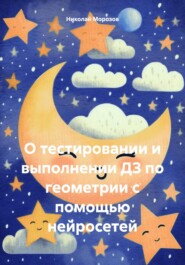 Николай Морозов

О тестировании и выполнении ДЗ по геометрии с помощью нейросетей